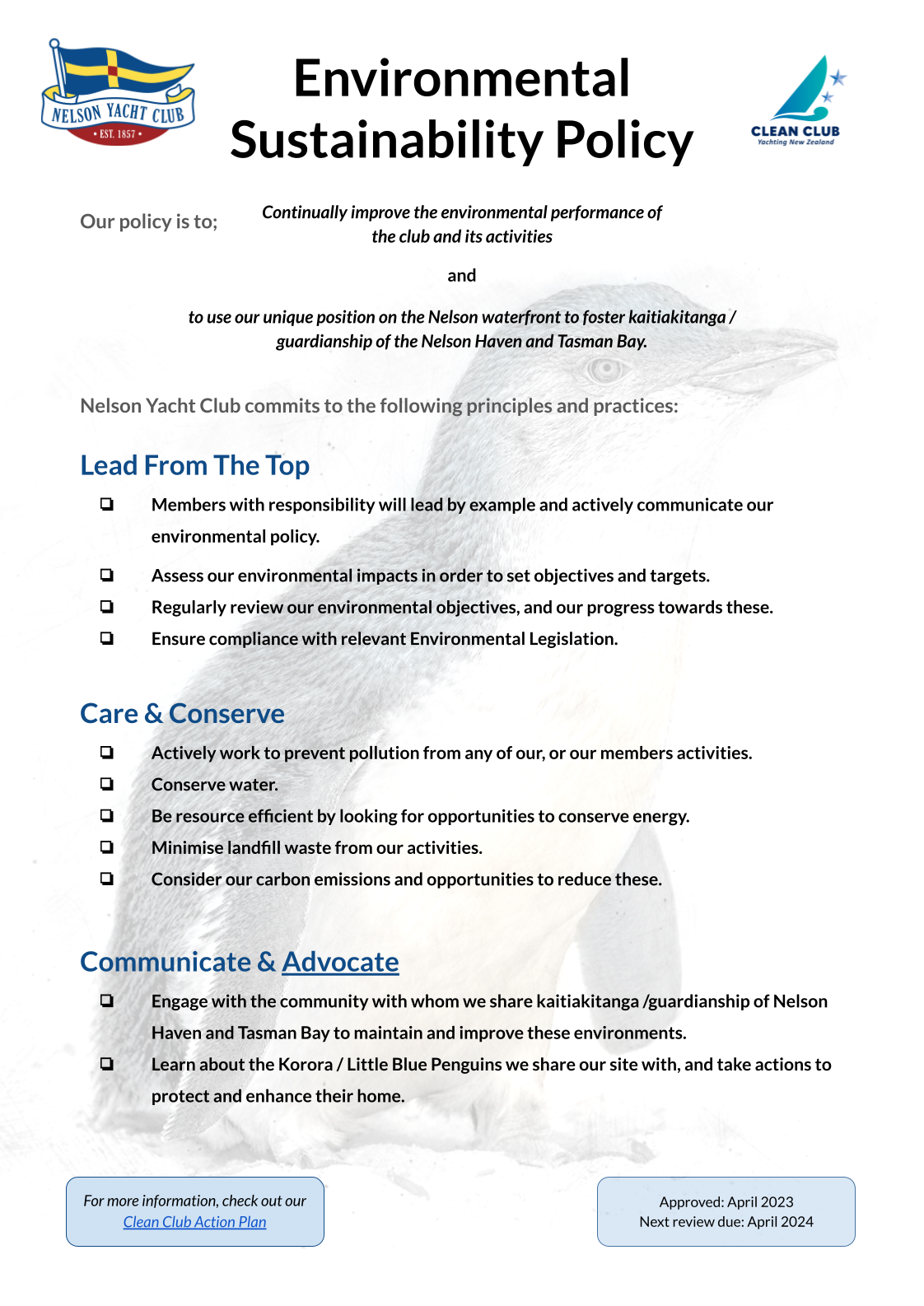 NELSON YACHT CLUB
• EST. 1857 •

Environmental Sustainability Policy

CLEAN CLUB
Yachting New Zealand

Our policy is to;

Continually improve the environmental performance of the club and its activities

and

to use our unique position on the Nelson waterfront to foster kaitiakitanga / guardianship of the Nelson Haven and Tasman Bay.

Nelson Yacht Club commits to the following principles and practices:

Lead From The Top

❏ Members with responsibility will lead by example and actively communicate our environmental policy.

❏ Assess our environmental impacts in order to set objectives and targets.

❏ Regularly review our environmental objectives, and our progress towards these.

❏ Ensure compliance with relevant Environmental Legislation.

Care & Conserve

❏ Actively work to prevent pollution from any of our, or our members activities.

❏ Conserve water.

❏ Be resource efficient by looking for opportunities to conserve energy.

❏ Minimise landfill waste from our activities.

❏ Consider our carbon emissions and opportunities to reduce these.

Communicate & Advocate

❏ Engage with the community with whom we share kaitiakitanga /guardianship of Nelson Haven and Tasman Bay to maintain and improve these environments.

❏ Learn about the Korora / Little Blue Penguins we share our site with, and take actions to protect and enhance their home.

For more information, check out our Clean Club Action Plan

Approved: April 2023
Next review due: April 2024